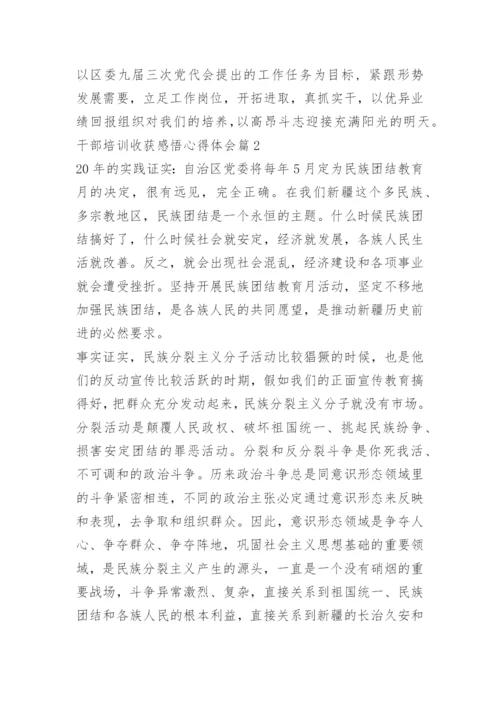 以区委九届三次党代会提出的工作任务为目标，紧跟形势发展需要，立足工作岗位，开拓进取，真抓实干，以优异业绩回报组织对我们的培养，以高昂斗志迎接充满阳光的明天。

干部培训收获感悟心得体会篇2

20年的实践证实：自治区党委将每年5月定为民族团结教育月的决定，很有远见，完全正确。在我们新疆这个多民族、多宗教地区，民族团结是一个永恒的主题。什么时候民族团结搞好了，什么时候社会就安定，经济就发展，各族人民生活就改善。反之，就会出现社会混乱，经济建设和各项事业就会遭受挫折。坚持开展民族团结教育月活动，坚定不移地加强民族团结，是各族人民的共同愿望，是推动新疆历史前进的必然要求。

事实证实，民族分裂主义分子活动比较猖獗的时候，也是他们的反动宣传比较活跃的时期，假如我们的正面宣传教育搞得好，把群众充分发动起来，民族分裂主义分子就没有市场。分裂活动是颠覆人民政权、破坏祖国统一、挑起民族纷争、损害安定团结的罪恶活动。分裂和反分裂斗争是你死我活、不可调和的政治斗争。历来政治斗争总是同意识形态领域里的斗争紧密相连，不同的政治主张必定通过意识形态来反映和表现，去争取和组织群众。因此，意识形态领域是争夺人心、争夺群众、争夺阵地，巩固社会主义思想基础的重要领域，是民族分裂主义产生的源头，一直是一个没有硝烟的重要战场，斗争异常激烈、复杂，直接关系到祖国统一、民族团结和各族人民的根本利益，直接关系到新疆的长治久安和